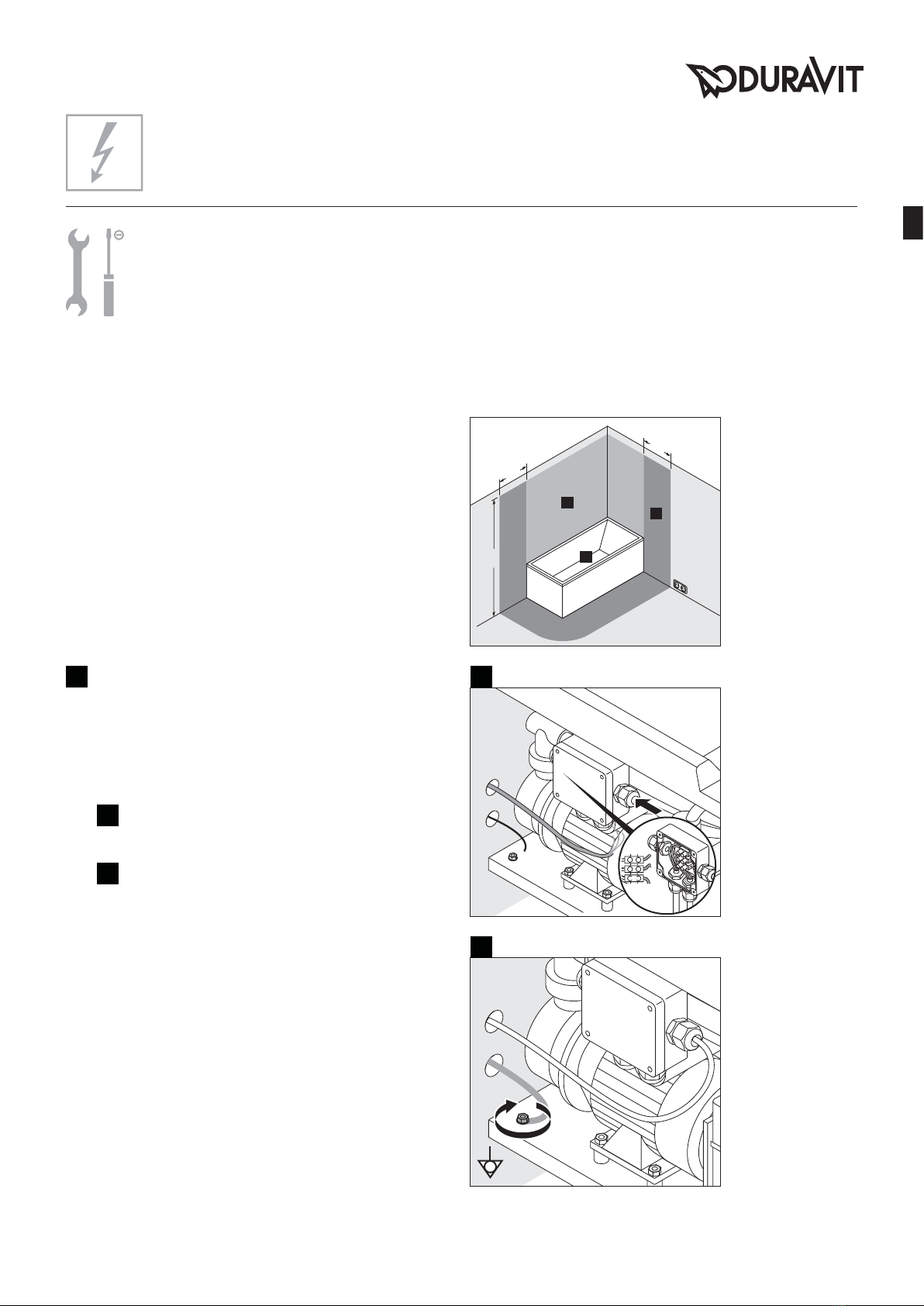 DURAVIT